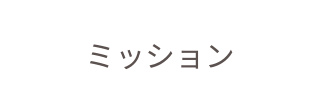 ミッション